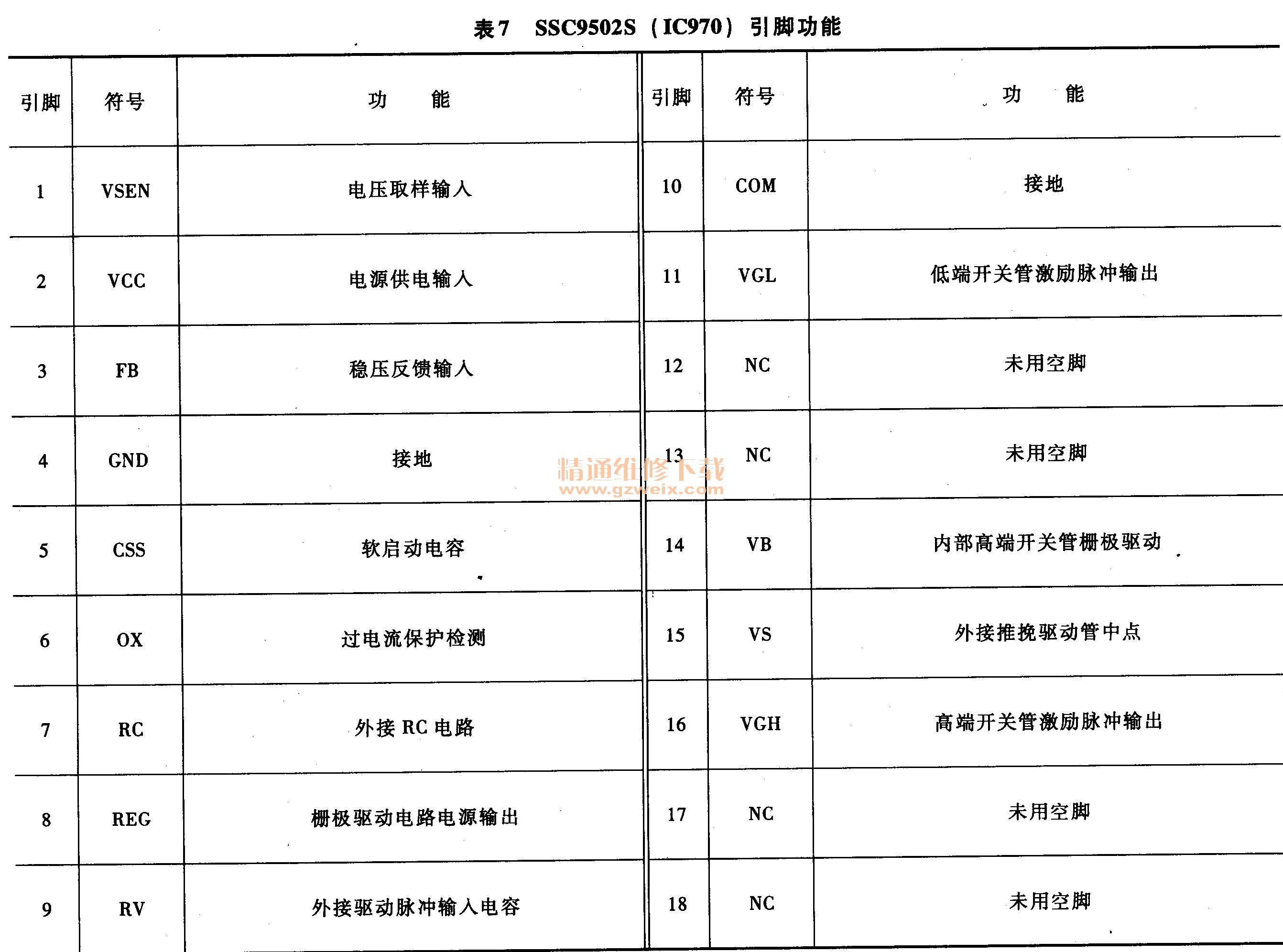 表7　SSC9502S（IC970）引脚功能

| 引脚 | 符号 | 功　能 | 引脚 | 符号 | 功　能 |
|---|---|---|---|---|---|
| 1 | VSEN | 电压取样输入 | 10 | COM | 接地 |
| 2 | VCC | 电源供电输入 | 11 | VGL | 低端开关管激励脉冲输出 |
| 3 | FB | 稳压反馈输入 | 12 | NC | 未用空脚 |
| 4 | GND | 接地 | 13 | NC | 未用空脚 |
| 5 | CSS | 软启动电容 | 14 | VB | 内部高端开关管栅极驱动 |
| 6 | OX | 过电流保护检测 | 15 | VS | 外接推挽驱动管中点 |
| 7 | RC | 外接 RC 电路 | 16 | VGH | 高端开关管激励脉冲输出 |
| 8 | REG | 栅极驱动电路电源输出 | 17 | NC | 未用空脚 |
| 9 | RV | 外接驱动脉冲输入电容 | 18 | NC | 未用空脚 |

精通维修下载
www.gzweix.com